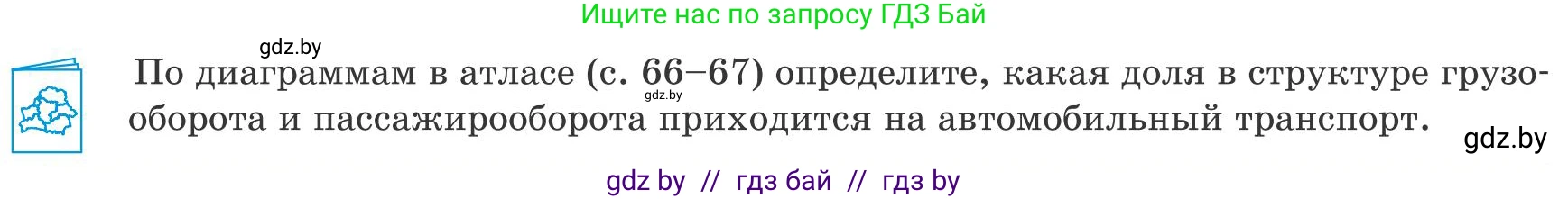 Ищите нас по запросу ГДЗ Бай

gdz.by

По диаграммам в атласе (с. 66–67) определите, какая доля в структуре грузооборота и пассажирооборота приходится на автомобильный транспорт.

gdz.by

gdz.by

gdz by // гдз бай // гдз by